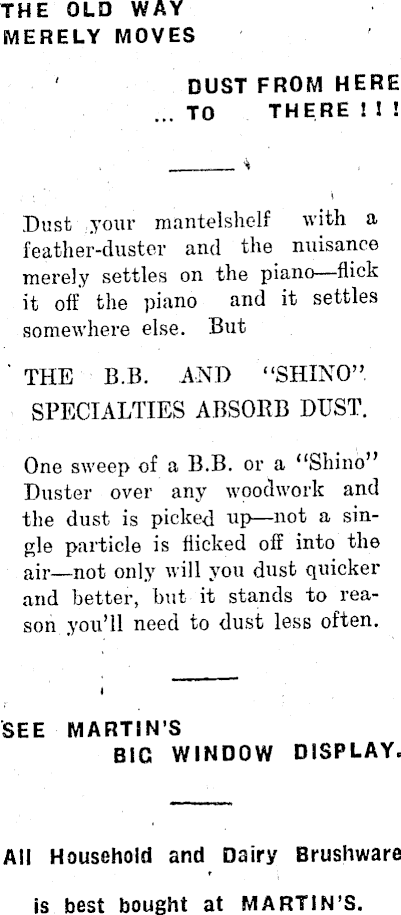 THE OLD WAY
MERELY MOVES

DUST FROM HERE
... TO THERE ! ! !

Dust your mantelshelf with a feather-duster and the nuisance merely settles on the piano—flick it off the piano and it settles somewhere else. But

THE B.B. AND "SHINO" SPECIALTIES ABSORB DUST.

One sweep of a B.B. or a "Shino" Duster over any woodwork and the dust is picked up—not a single particle is flicked off into the air—not only will you dust quicker and better, but it stands to reason you'll need to dust less often.

SEE MARTIN'S
BIG WINDOW DISPLAY.

All Household and Dairy Brushware
is best bought at MARTIN'S.